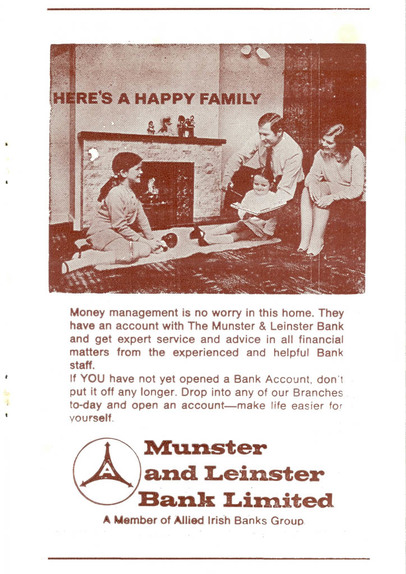 HERE'S A HAPPY FAMILY

Money management is no worry in this home. They have an account with The Munster & Leinster Bank and get expert service and advice in all financial matters from the experienced and helpful Bank staff.
If YOU have not yet opened a Bank Account, don't put it off any longer. Drop into any of our Branches to-day and open an account—make life easier for yourself.

Munster and Leinster Bank Limited

A Member of Allied Irish Banks Group